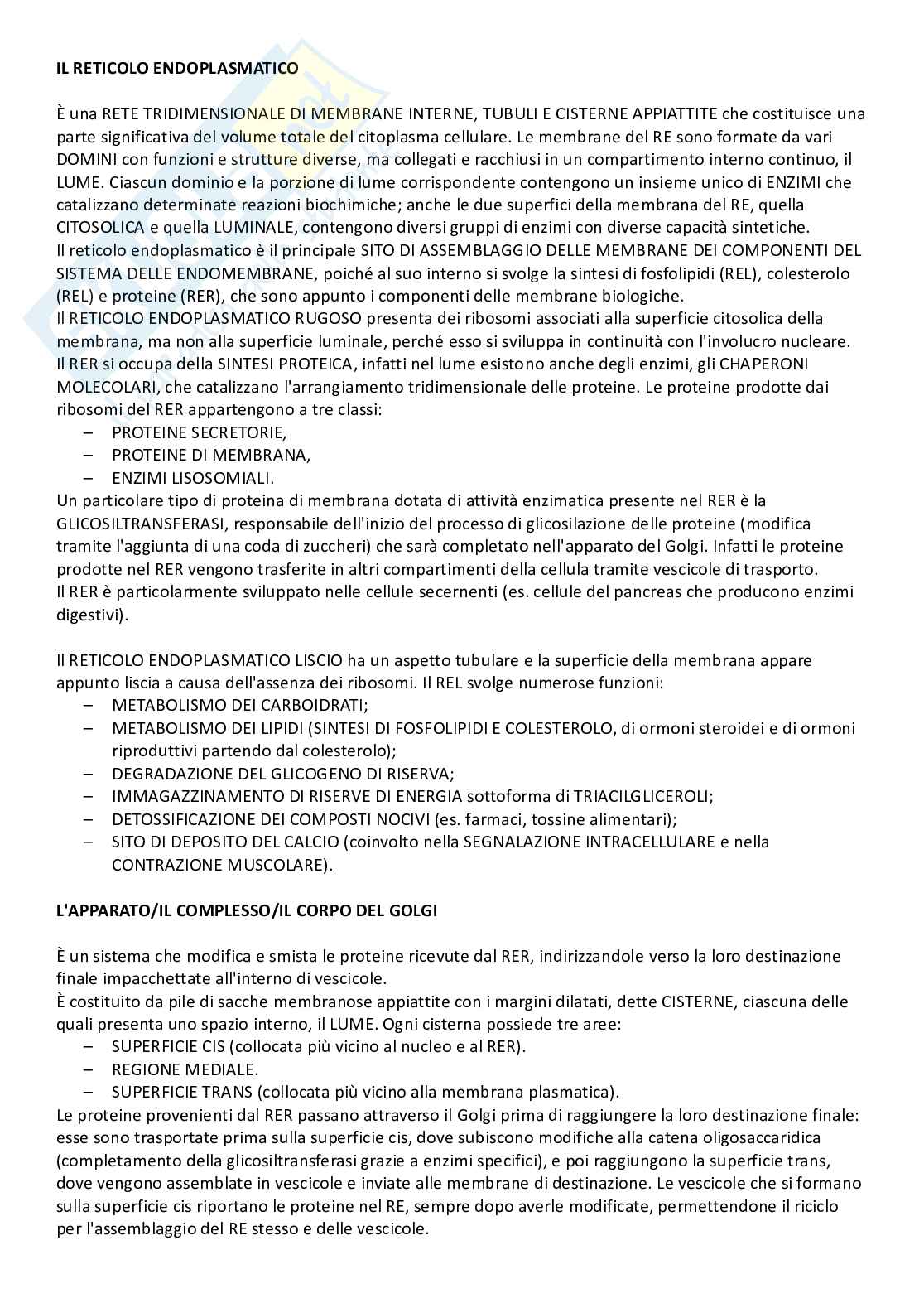 IL RETICOLO ENDOPLASMATICO

È una RETE TRIDIMENSIONALE DI MEMBRANE INTERNE, TUBULI E CISTERNE APPIATTITE che costituisce una parte significativa del volume totale del citoplasma cellulare. Le membrane del RE sono formate da vari DOMINI con funzioni e strutture diverse, ma collegati e racchiusi in un compartimento interno continuo, il LUME. Ciascun dominio e la porzione di lume corrispondente contengono un insieme unico di ENZIMI che catalizzano determinate reazioni biochimiche; anche le due superfici della membrana del RE, quella CITOSOLICA e quella LUMINALE, contengono diversi gruppi di enzimi con diverse capacità sintetiche.
Il reticolo endoplasmatico è il principale SITO DI ASSEMBLAGGIO DELLE MEMBRANE DEI COMPONENTI DEL SISTEMA DELLE ENDOMEMBRANE, poiché al suo interno si svolge la sintesi di fosfolipidi (REL), colesterolo (REL) e proteine (RER), che sono appunto i componenti delle membrane biologiche.
Il RETICOLO ENDOPLASMATICO RUGOSO presenta dei ribosomi associati alla superficie citosolica della membrana, ma non alla superficie luminale, perché esso si sviluppa in continuità con l'involucro nucleare. Il RER si occupa della SINTESI PROTEICA, infatti nel lume esistono anche degli enzimi, gli CHAPERONI MOLECOLARI, che catalizzano l'arrangiamento tridimensionale delle proteine. Le proteine prodotte dai ribosomi del RER appartengono a tre classi:
– PROTEINE SECRETORIE,
– PROTEINE DI MEMBRANA,
– ENZIMI LISOSOMIALI.
Un particolare tipo di proteina di membrana dotata di attività enzimatica presente nel RER è la GLICOSILTRANSFERASI, responsabile dell'inizio del processo di glicosilazione delle proteine (modifica tramite l'aggiunta di una coda di zuccheri) che sarà completato nell'apparato del Golgi. Infatti le proteine prodotte nel RER vengono trasferite in altri compartimenti della cellula tramite vescicole di trasporto.
Il RER è particolarmente sviluppato nelle cellule secernenti (es. cellule del pancreas che producono enzimi digestivi).

Il RETICOLO ENDOPLASMATICO LISCIO ha un aspetto tubulare e la superficie della membrana appare appunto liscia a causa dell'assenza dei ribosomi. Il REL svolge numerose funzioni:
– METABOLISMO DEI CARBOIDRATI;
– METABOLISMO DEI LIPIDI (SINTESI DI FOSFOLIPIDI E COLESTEROLO, di ormoni steroidei e di ormoni riproduttivi partendo dal colesterolo);
– DEGRADAZIONE DEL GLICOGENO DI RISERVA;
– IMMAGAZZINAMENTO DI RISERVE DI ENERGIA sottoforma di TRIACILGLICEROLI;
– DETOSSIFICAZIONE DEI COMPOSTI NOCIVI (es. farmaci, tossine alimentari);
– SITO DI DEPOSITO DEL CALCIO (coinvolto nella SEGNALAZIONE INTRACELLULARE e nella CONTRAZIONE MUSCOLARE).

L'APPARATO/IL COMPLESSO/IL CORPO DEL GOLGI

È un sistema che modifica e smista le proteine ricevute dal RER, indirizzandole verso la loro destinazione finale impacchettate all'interno di vescicole.
È costituito da pile di sacche membranose appiattite con i margini dilatati, dette CISTERNE, ciascuna delle quali presenta uno spazio interno, il LUME. Ogni cisterna possiede tre aree:
– SUPERFICIE CIS (collocata più vicino al nucleo e al RER).
– REGIONE MEDIALE.
– SUPERFICIE TRANS (collocata più vicino alla membrana plasmatica).
Le proteine provenienti dal RER passano attraverso il Golgi prima di raggiungere la loro destinazione finale: esse sono trasportate prima sulla superficie cis, dove subiscono modifiche alla catena oligosaccaridica (completamento della glicosiltransferasi grazie a enzimi specifici), e poi raggiungono la superficie trans, dove vengono assemblate in vescicole e inviate alle membrane di destinazione. Le vescicole che si formano sulla superficie cis riportano le proteine nel RE, sempre dopo averle modificate, permettendone il riciclo per l'assemblaggio del RE stesso e delle vescicole.